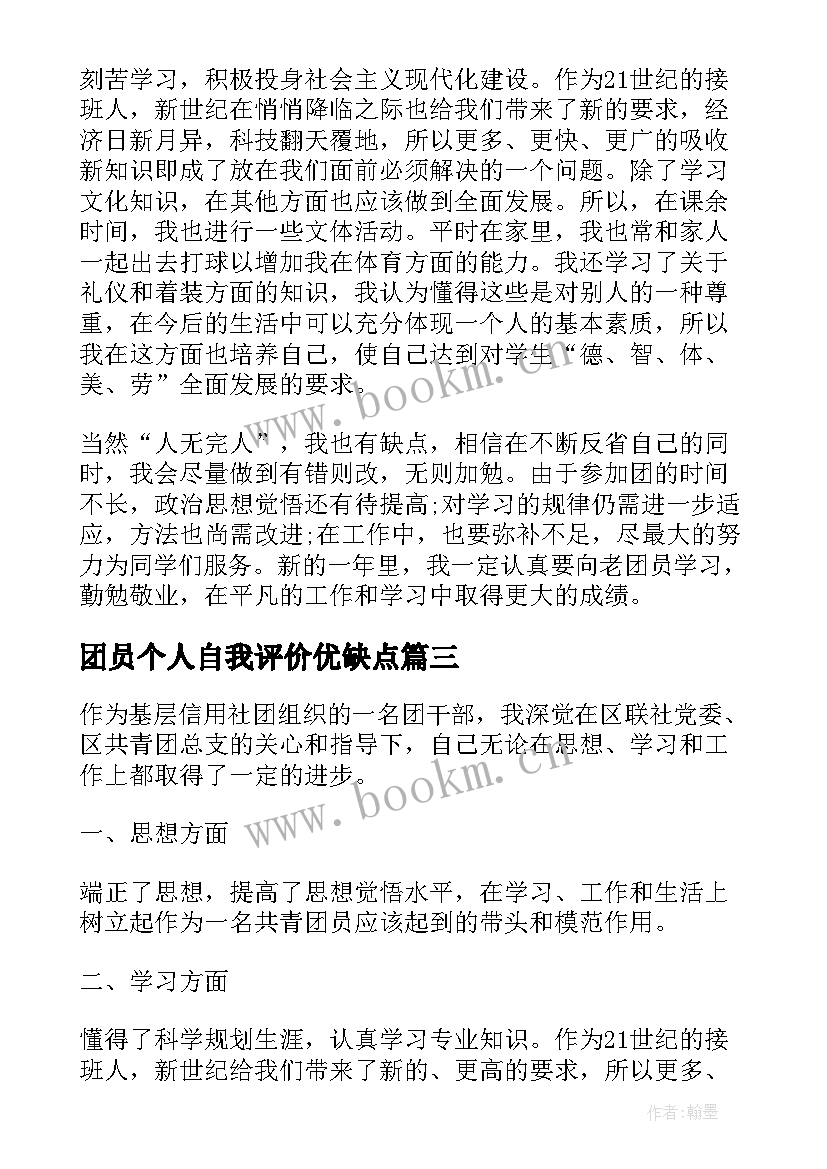 刻苦学习，积极投身社会主义现代化建设。作为21世纪的接班人，新世纪在悄悄降临之际也给我们带来了新的要求，经济日新月异，科技翻天覆地，所以更多、更快、更广的吸收新知识即成了放在我们面前必须解决的一个问题。除了学习文化知识，在其他方面也应该做到全面发展。所以，在课余时间，我也进行一些文体活动。平时在家里，我也常和家人一起出去打球以增加我在体育方面的能力。我还学习了关于礼仪和着装方面的知识，我认为懂得这些是对别人的一种尊重，在今后的生活中可以充分体现一个人的基本素质，所以我在这方面也培养自己，使自己达到对学生“德、智、体、美、劳”全面发展的要求。

当然“人无完人”，我也有缺点，相信在不断反省自己的同时，我会尽量做到有错则改，无则加勉。由于参加团的时间不长，政治思想觉悟还有待提高;对学习的规律仍需进一步适应，方法也尚需改进;在工作中，也要弥补不足，尽最大的努力为同学们服务。新的一年里，我一定认真要向老团员学习，勤勉敬业，在平凡的工作和学习中取得更大的成绩。

团员个人自我评价优缺点篇三

作为基层信用社团组织的一名团干部，我深觉在区联社党委、区共青团总支的关心和指导下，自己无论在思想、学习和工作上都取得了一定的进步。

一、思想方面

端正了思想，提高了思想觉悟水平，在学习、工作和生活上树立起作为一名共青团员应该起到的带头和模范作用。

二、学习方面

懂得了科学规划生涯，认真学习专业知识。作为21世纪的接班人，新世纪给我们带来了新的、更高的要求，所以更多、

www.bookm.cn

www.bookm.cn

作者:翰墨